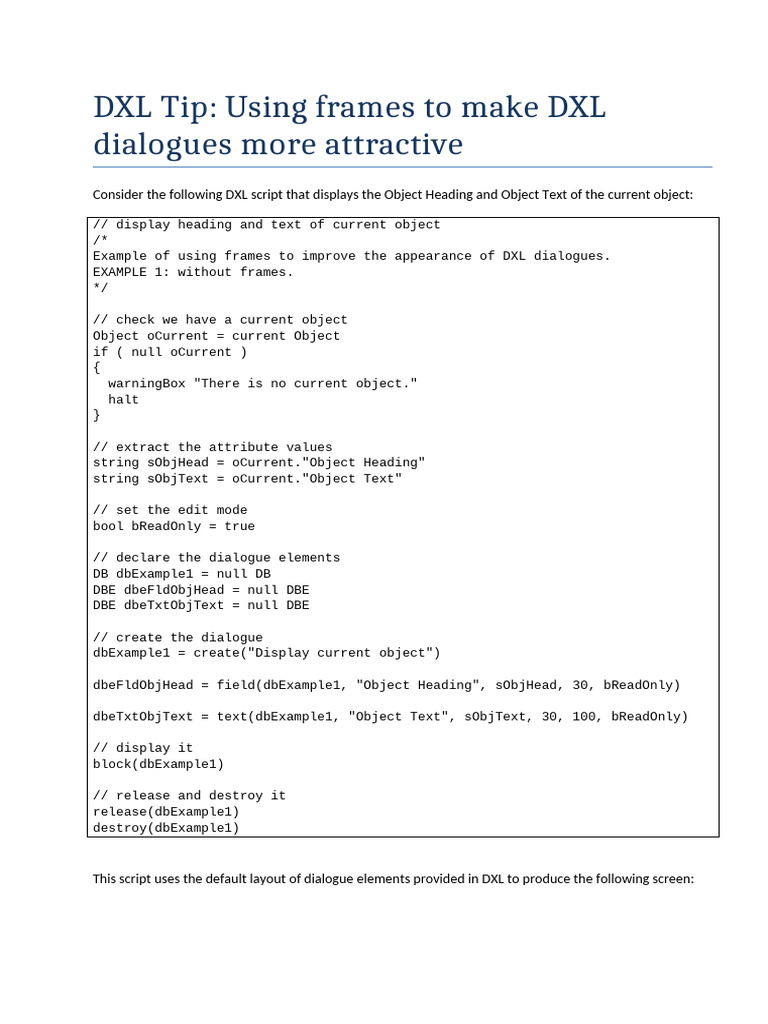 DXL Tip: Using frames to make DXL dialogues more attractive

Consider the following DXL script that displays the Object Heading and Object Text of the current object:

// display heading and text of current object
/*
Example of using frames to improve the appearance of DXL dialogues.
EXAMPLE 1: without frames.
*/

// check we have a current object
Object oCurrent = current Object
if ( null oCurrent )
{
  warningBox "There is no current object."
  halt
}

// extract the attribute values
string sObjHead = oCurrent."Object Heading"
string sObjText = oCurrent."Object Text"

// set the edit mode
bool bReadOnly = true

// declare the dialogue elements
DB dbExample1 = null DB
DBE dbeFldObjHead = null DBE
DBE dbeTxtObjText = null DBE

// create the dialogue
dbExample1 = create("Display current object")

dbeFldObjHead = field(dbExample1, "Object Heading", sObjHead, 30, bReadOnly)

dbeTxtObjText = text(dbExample1, "Object Text", sObjText, 30, 100, bReadOnly)

// display it
block(dbExample1)

// release and destroy it
release(dbExample1)
destroy(dbExample1)

This script uses the default layout of dialogue elements provided in DXL to produce the following screen: